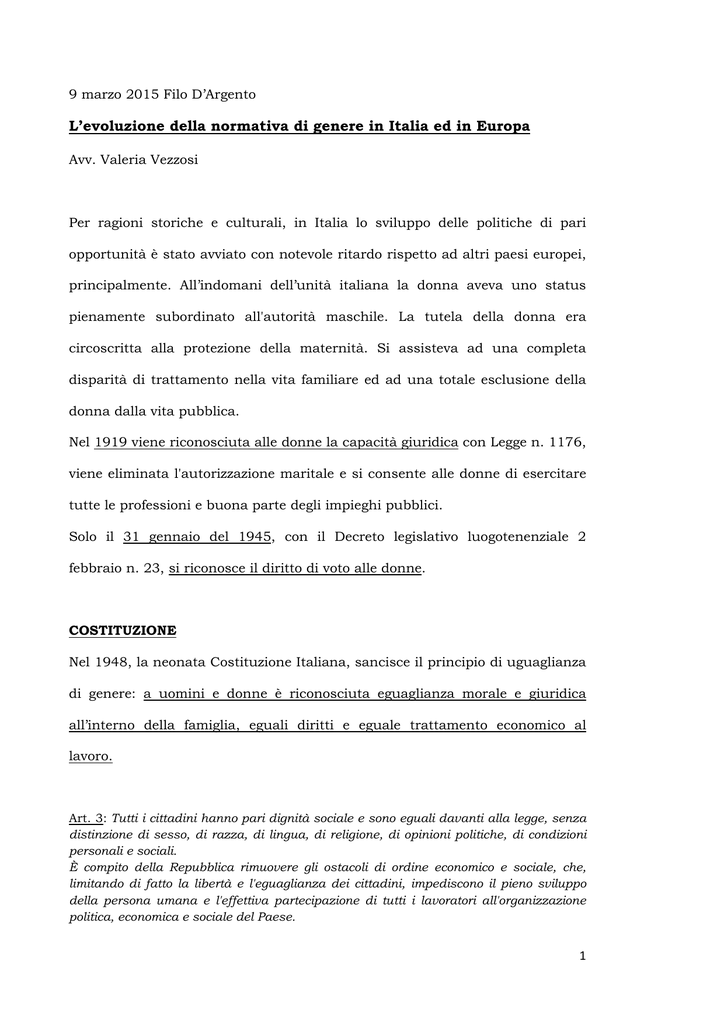 9 marzo 2015 Filo D'Argento

L'evoluzione della normativa di genere in Italia ed in Europa

Avv. Valeria Vezzosi

Per ragioni storiche e culturali, in Italia lo sviluppo delle politiche di pari opportunità è stato avviato con notevole ritardo rispetto ad altri paesi europei, principalmente. All'indomani dell'unità italiana la donna aveva uno status pienamente subordinato all'autorità maschile. La tutela della donna era circoscritta alla protezione della maternità. Si assisteva ad una completa disparità di trattamento nella vita familiare ed ad una totale esclusione della donna dalla vita pubblica.

Nel 1919 viene riconosciuta alle donne la capacità giuridica con Legge n. 1176, viene eliminata l'autorizzazione maritale e si consente alle donne di esercitare tutte le professioni e buona parte degli impieghi pubblici.

Solo il 31 gennaio del 1945, con il Decreto legislativo luogotenenziale 2 febbraio n. 23, si riconosce il diritto di voto alle donne.

COSTITUZIONE

Nel 1948, la neonata Costituzione Italiana, sancisce il principio di uguaglianza di genere: a uomini e donne è riconosciuta eguaglianza morale e giuridica all'interno della famiglia, eguali diritti e eguale trattamento economico al lavoro.

Art. 3: Tutti i cittadini hanno pari dignità sociale e sono eguali davanti alla legge, senza distinzione di sesso, di razza, di lingua, di religione, di opinioni politiche, di condizioni personali e sociali.
È compito della Repubblica rimuovere gli ostacoli di ordine economico e sociale, che, limitando di fatto la libertà e l'eguaglianza dei cittadini, impediscono il pieno sviluppo della persona umana e l'effettiva partecipazione di tutti i lavoratori all'organizzazione politica, economica e sociale del Paese.

1